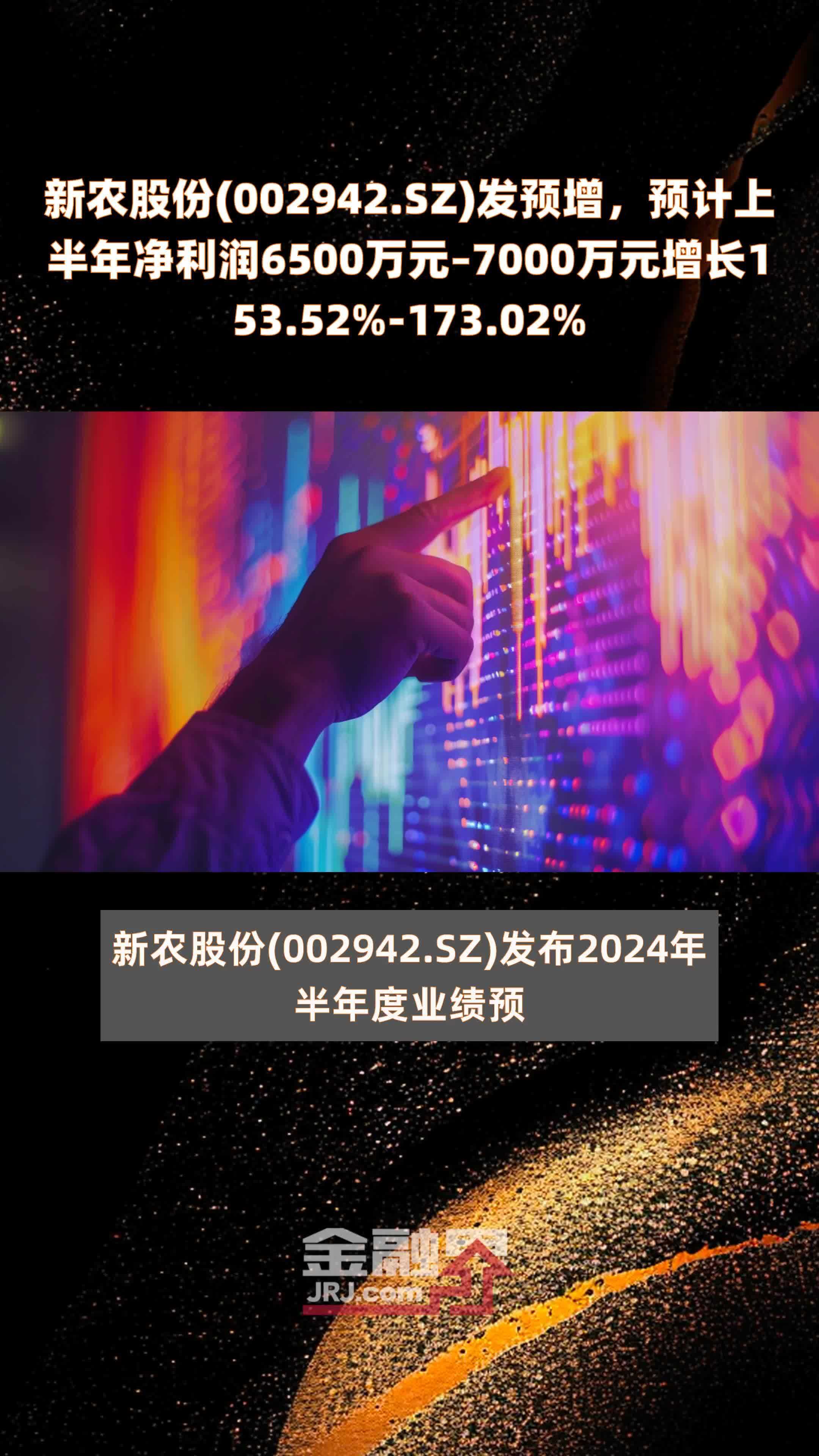 新农股份(002942.SZ)发预增，预计上半年净利润6500万元-7000万元增长153.52%-173.02%

新农股份(002942.SZ)发布2024年半年度业绩预

金融界
JRJ.com